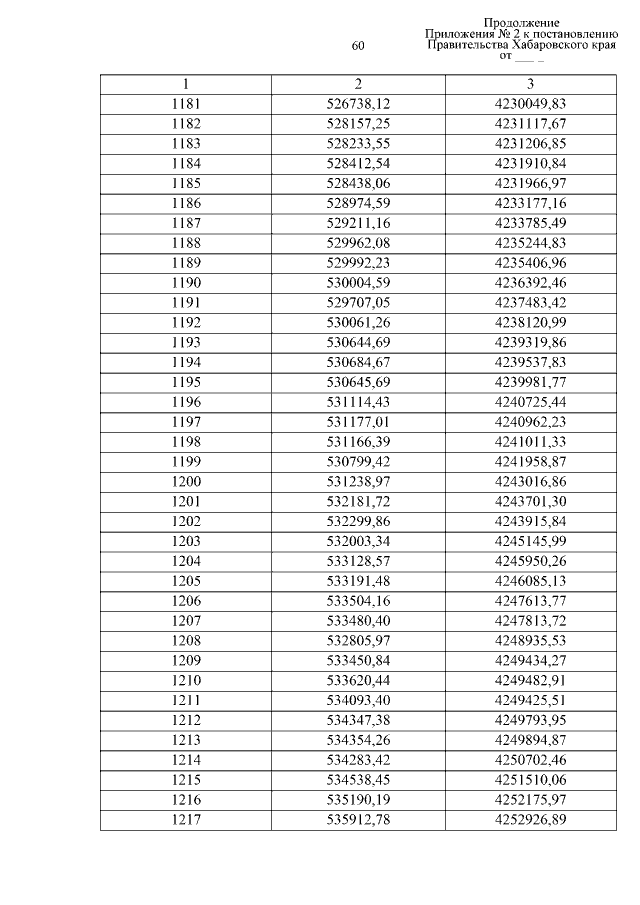 60

Продолжение
Приложения № 2 к постановлению
Правительства Хабаровского края
от ___ _

| 1 | 2 | 3 |
|---|---|---|
| 1181 | 526738,12 | 4230049,83 |
| 1182 | 528157,25 | 4231117,67 |
| 1183 | 528233,55 | 4231206,85 |
| 1184 | 528412,54 | 4231910,84 |
| 1185 | 528438,06 | 4231966,97 |
| 1186 | 528974,59 | 4233177,16 |
| 1187 | 529211,16 | 4233785,49 |
| 1188 | 529962,08 | 4235244,83 |
| 1189 | 529992,23 | 4235406,96 |
| 1190 | 530004,59 | 4236392,46 |
| 1191 | 529707,05 | 4237483,42 |
| 1192 | 530061,26 | 4238120,99 |
| 1193 | 530644,69 | 4239319,86 |
| 1194 | 530684,67 | 4239537,83 |
| 1195 | 530645,69 | 4239981,77 |
| 1196 | 531114,43 | 4240725,44 |
| 1197 | 531177,01 | 4240962,23 |
| 1198 | 531166,39 | 4241011,33 |
| 1199 | 530799,42 | 4241958,87 |
| 1200 | 531238,97 | 4243016,86 |
| 1201 | 532181,72 | 4243701,30 |
| 1202 | 532299,86 | 4243915,84 |
| 1203 | 532003,34 | 4245145,99 |
| 1204 | 533128,57 | 4245950,26 |
| 1205 | 533191,48 | 4246085,13 |
| 1206 | 533504,16 | 4247613,77 |
| 1207 | 533480,40 | 4247813,72 |
| 1208 | 532805,97 | 4248935,53 |
| 1209 | 533450,84 | 4249434,27 |
| 1210 | 533620,44 | 4249482,91 |
| 1211 | 534093,40 | 4249425,51 |
| 1212 | 534347,38 | 4249793,95 |
| 1213 | 534354,26 | 4249894,87 |
| 1214 | 534283,42 | 4250702,46 |
| 1215 | 534538,45 | 4251510,06 |
| 1216 | 535190,19 | 4252175,97 |
| 1217 | 535912,78 | 4252926,89 |